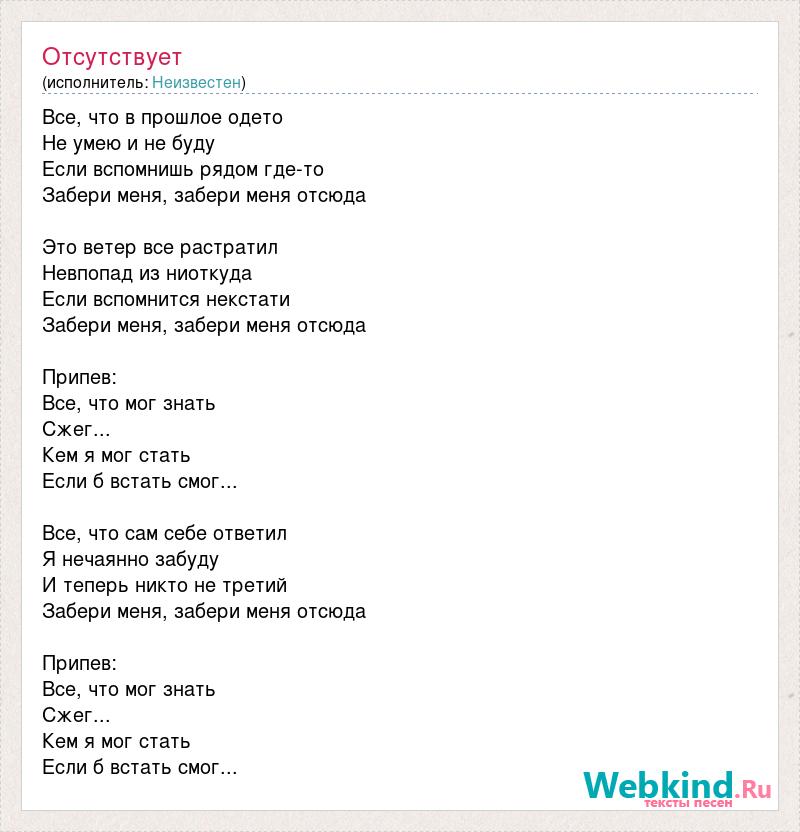 Отсутствует
(исполнитель: Неизвестен)

Все, что в прошлое одето
Не умею и не буду
Если вспомнишь рядом где-то
Забери меня, забери меня отсюда

Это ветер все растратил
Невпопад из ниоткуда
Если вспомнится некстати
Забери меня, забери меня отсюда

Припев:
Все, что мог знать
Сжег...
Кем я мог стать
Если б встать смог...

Все, что сам себе ответил
Я нечаянно забуду
И теперь никто не третий
Забери меня, забери меня отсюда

Припев:
Все, что мог знать
Сжег...
Кем я мог стать
Если б встать смог...

Webkind.Ru
тексты песен